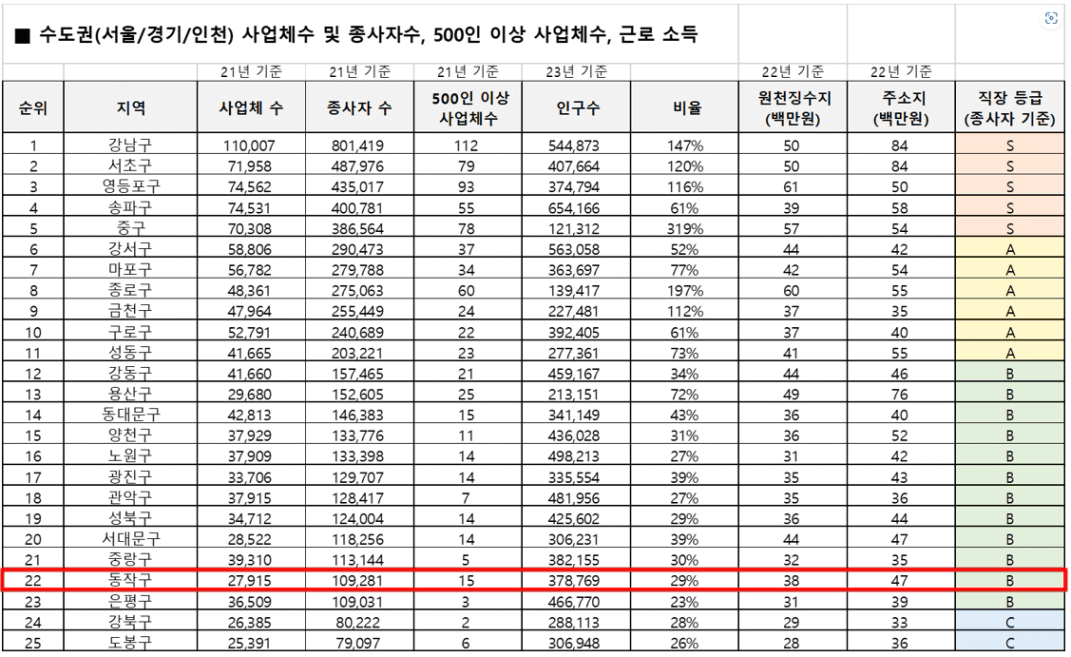 ■ 수도권(서울/경기/인천) 사업체수 및 종사자수, 500인 이상 사업체수, 근로 소득

| | | 21년 기준 | 21년 기준 | 21년 기준 | 23년 기준 | | 22년 기준 | 22년 기준 | |
|---|---|---|---|---|---|---|---|---|---|
| 순위 | 지역 | 사업체 수 | 종사자 수 | 500인 이상 사업체수 | 인구수 | 비율 | 원천징수지 (백만원) | 주소지 (백만원) | 직장 등급 (종사자 기준) |
| 1 | 강남구 | 110,007 | 801,419 | 112 | 544,873 | 147% | 50 | 84 | S |
| 2 | 서초구 | 71,958 | 487,976 | 79 | 407,664 | 120% | 50 | 84 | S |
| 3 | 영등포구 | 74,562 | 435,017 | 93 | 374,794 | 116% | 61 | 50 | S |
| 4 | 송파구 | 74,531 | 400,781 | 55 | 654,166 | 61% | 39 | 58 | S |
| 5 | 중구 | 70,308 | 386,564 | 78 | 121,312 | 319% | 57 | 54 | S |
| 6 | 강서구 | 58,806 | 290,473 | 37 | 563,058 | 52% | 44 | 42 | A |
| 7 | 마포구 | 56,782 | 279,788 | 34 | 363,697 | 77% | 42 | 54 | A |
| 8 | 종로구 | 48,361 | 275,063 | 60 | 139,417 | 197% | 60 | 55 | A |
| 9 | 금천구 | 47,964 | 255,449 | 24 | 227,481 | 112% | 37 | 35 | A |
| 10 | 구로구 | 52,791 | 240,689 | 22 | 392,405 | 61% | 37 | 40 | A |
| 11 | 성동구 | 41,665 | 203,221 | 23 | 277,361 | 73% | 41 | 55 | A |
| 12 | 강동구 | 41,660 | 157,465 | 21 | 459,167 | 34% | 44 | 46 | B |
| 13 | 용산구 | 29,680 | 152,605 | 25 | 213,151 | 72% | 49 | 76 | B |
| 14 | 동대문구 | 42,813 | 146,383 | 15 | 341,149 | 43% | 36 | 40 | B |
| 15 | 양천구 | 37,929 | 133,776 | 11 | 436,028 | 31% | 36 | 52 | B |
| 16 | 노원구 | 37,909 | 133,398 | 14 | 498,213 | 27% | 31 | 42 | B |
| 17 | 광진구 | 33,706 | 129,707 | 14 | 335,554 | 39% | 35 | 43 | B |
| 18 | 관악구 | 37,915 | 128,417 | 7 | 481,956 | 27% | 35 | 36 | B |
| 19 | 성북구 | 34,712 | 124,004 | 14 | 425,602 | 29% | 36 | 44 | B |
| 20 | 서대문구 | 28,522 | 118,256 | 14 | 306,231 | 39% | 44 | 47 | B |
| 21 | 중랑구 | 39,310 | 113,144 | 5 | 382,155 | 30% | 32 | 35 | B |
| 22 | 동작구 | 27,915 | 109,281 | 15 | 378,769 | 29% | 38 | 47 | B |
| 23 | 은평구 | 36,509 | 109,031 | 3 | 466,770 | 23% | 31 | 39 | B |
| 24 | 강북구 | 26,385 | 80,222 | 2 | 288,113 | 28% | 29 | 33 | C |
| 25 | 도봉구 | 25,391 | 79,097 | 6 | 306,948 | 26% | 28 | 36 | C |